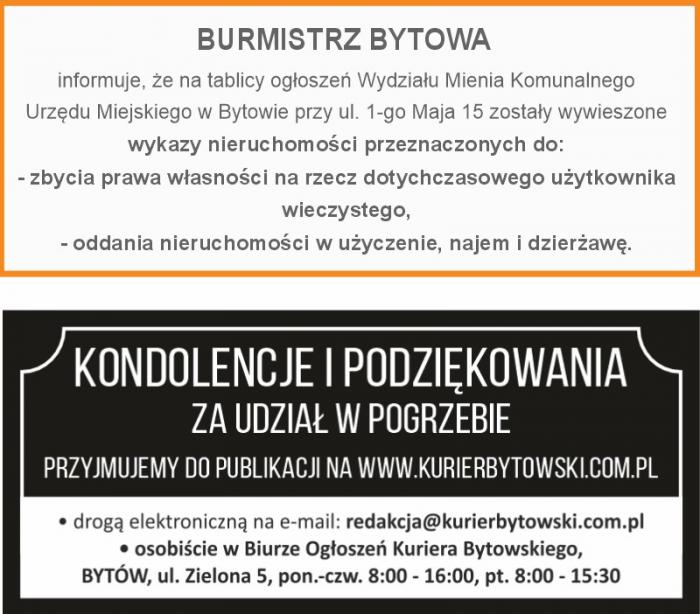 BURMISTRZ BYTOWA

informuje, że na tablicy ogłoszeń Wydziału Mienia Komunalnego Urzędu Miejskiego w Bytowie przy ul. 1-go Maja 15 zostały wywieszone

wykazy nieruchomości przeznaczonych do:
- zbycia prawa własności na rzecz dotychczasowego użytkownika wieczystego,
- oddania nieruchomości w użyczenie, najem i dzierżawę.

KONDOLENCJE I PODZIĘKOWANIA
ZA UDZIAŁ W POGRZEBIE

PRZYJMUJEMY DO PUBLIKACJI NA WWW.KURIERBYTOWSKI.COM.PL

• drogą elektroniczną na e-mail: redakcja@kurierbytowski.com.pl
• osobiście w Biurze Ogłoszeń Kuriera Bytowskiego,
BYTÓW, ul. Zielona 5, pon.-czw. 8:00 - 16:00, pt. 8:00 - 15:30